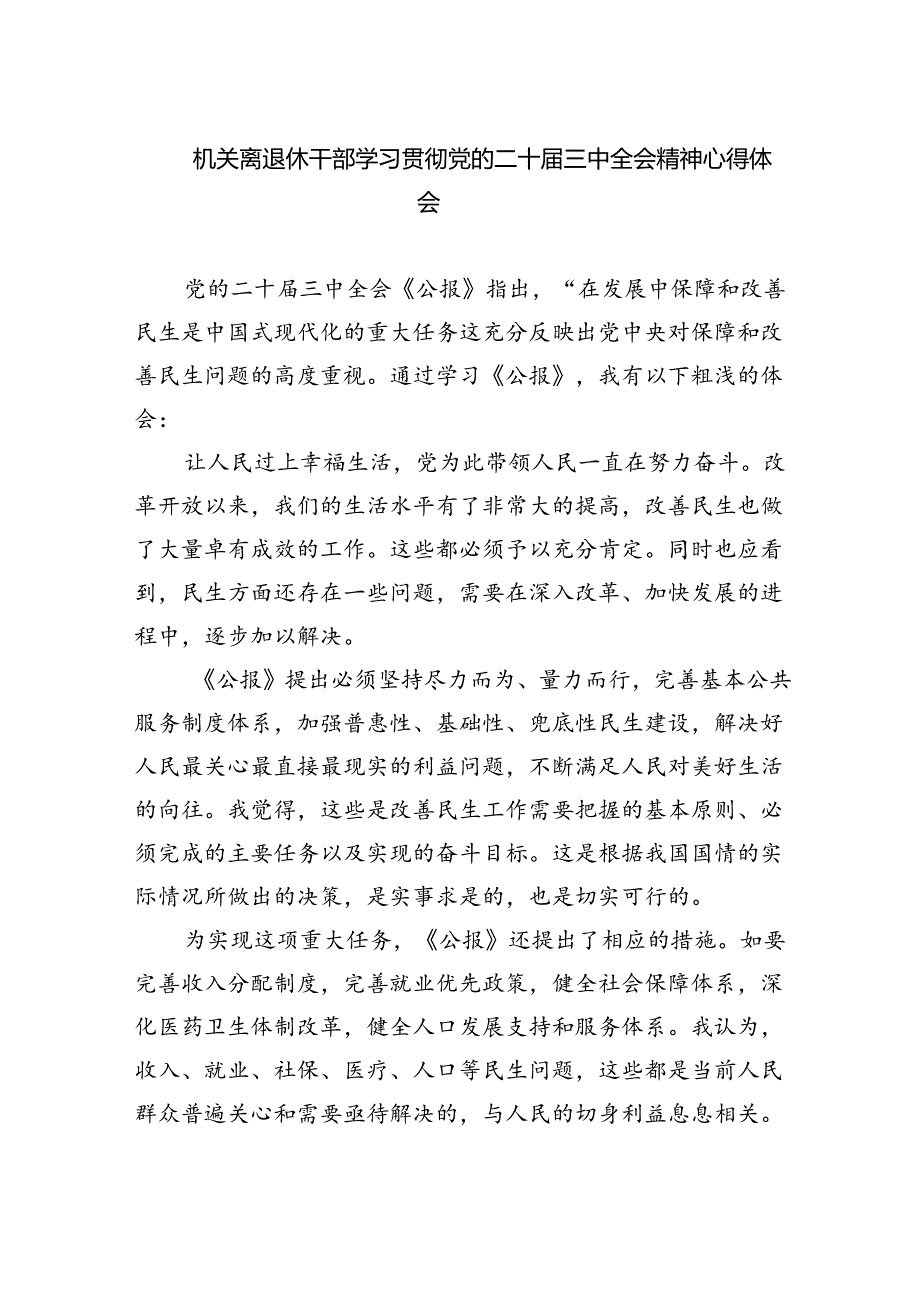 机关离退休干部学习贯彻党的二十届三中全会精神心得体会

党的二十届三中全会《公报》指出，“在发展中保障和改善民生是中国式现代化的重大任务这充分反映出党中央对保障和改善民生问题的高度重视。通过学习《公报》，我有以下粗浅的体会：

让人民过上幸福生活，党为此带领人民一直在努力奋斗。改革开放以来，我们的生活水平有了非常大的提高，改善民生也做了大量卓有成效的工作。这些都必须予以充分肯定。同时也应看到，民生方面还存在一些问题，需要在深入改革、加快发展的进程中，逐步加以解决。

《公报》提出必须坚持尽力而为、量力而行，完善基本公共服务制度体系，加强普惠性、基础性、兜底性民生建设，解决好人民最关心最直接最现实的利益问题，不断满足人民对美好生活的向往。我觉得，这些是改善民生工作需要把握的基本原则、必须完成的主要任务以及实现的奋斗目标。这是根据我国国情的实际情况所做出的决策，是实事求是的，也是切实可行的。

为实现这项重大任务，《公报》还提出了相应的措施。如要完善收入分配制度，完善就业优先政策，健全社会保障体系，深化医药卫生体制改革，健全人口发展支持和服务体系。我认为，收入、就业、社保、医疗、人口等民生问题，这些都是当前人民群众普遍关心和需要亟待解决的，与人民的切身利益息息相关。